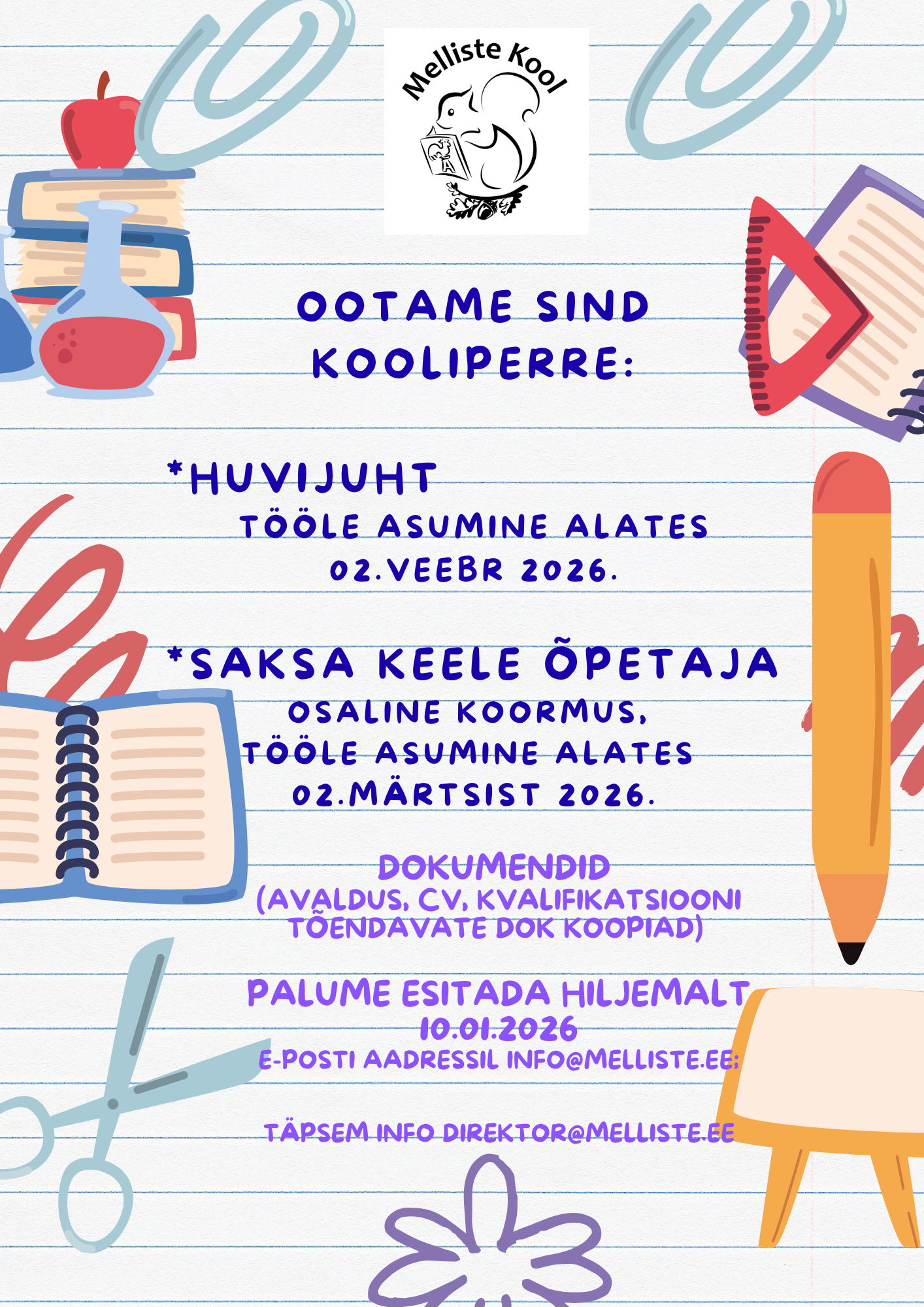 Melliste Kool

OOTAME SIND KOOLIPERRE:

*HUVIJUHT
TÖÖLE ASUMINE ALATES
02.VEEBR 2026.

*SAKSA KEELE ÕPETAJA
OSALINE KOORMUS,
TÖÖLE ASUMINE ALATES
02.MÄRTSIST 2026.

DOKUMENDID
(AVALDUS, CV, KVALIFIKATSIOONI TÕENDAVATE DOK KOOPIAD)

PALUME ESITADA HILJEMALT
10.01.2026
E-POSTI AADRESSIL INFO@MELLISTE.EE;

TÄPSEM INFO DIREKTOR@MELLISTE.EE